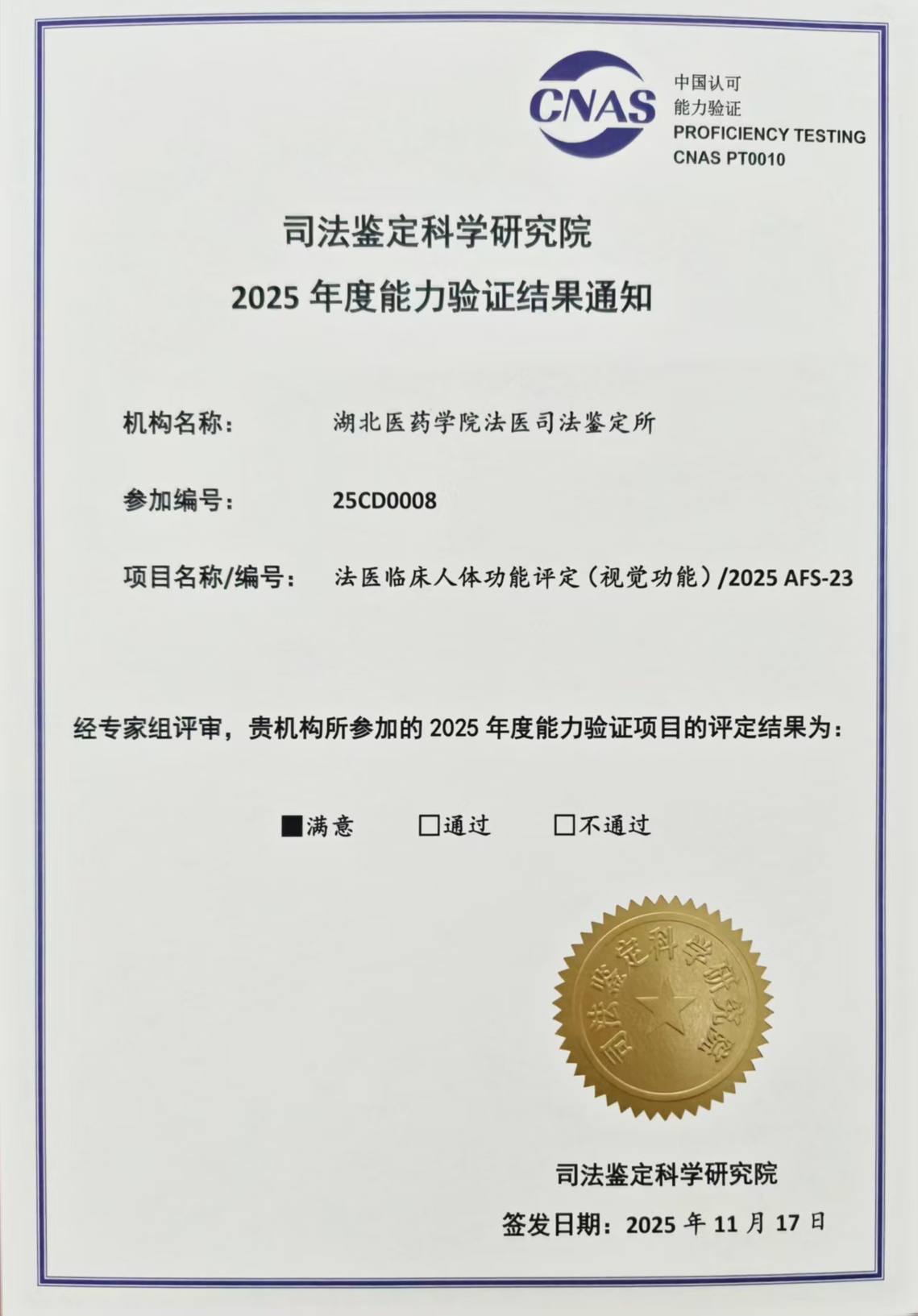 CNAS 中国认可
能力验证
PROFICIENCY TESTING
CNAS PT0010

司法鉴定科学研究院
2025 年度能力验证结果通知

机构名称： 湖北医药学院法医司法鉴定所

参加编号： 25CD0008

项目名称/编号： 法医临床人体功能评定（视觉功能）/2025 AFS-23

经专家组评审，贵机构所参加的 2025 年度能力验证项目的评定结果为：

■满意 □通过 □不通过

司法鉴定科学研究院

司法鉴定科学研究院

签发日期：2025 年 11 月 17 日